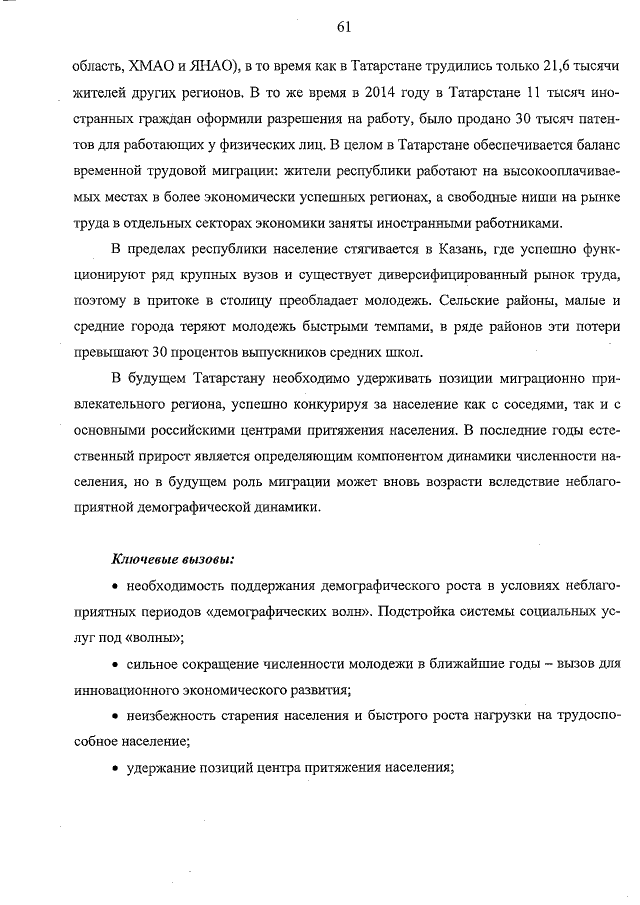 61

область, ХМАО и ЯНАО), в то время как в Татарстане трудились только 21,6 тысячи жителей других регионов. В то же время в 2014 году в Татарстане 11 тысяч иностранных граждан оформили разрешения на работу, было продано 30 тысяч патентов для работающих у физических лиц. В целом в Татарстане обеспечивается баланс временной трудовой миграции: жители республики работают на высокооплачиваемых местах в более экономически успешных регионах, а свободные ниши на рынке труда в отдельных секторах экономики заняты иностранными работниками.

В пределах республики население стягивается в Казань, где успешно функционируют ряд крупных вузов и существует диверсифицированный рынок труда, поэтому в притоке в столицу преобладает молодежь. Сельские районы, малые и средние города теряют молодежь быстрыми темпами, в ряде районов эти потери превышают 30 процентов выпускников средних школ.

В будущем Татарстану необходимо удерживать позиции миграционно привлекательного региона, успешно конкурируя за население как с соседями, так и с основными российскими центрами притяжения населения. В последние годы естественный прирост является определяющим компонентом динамики численности населения, но в будущем роль миграции может вновь возрасти вследствие неблагоприятной демографической динамики.

Ключевые вызовы:

• необходимость поддержания демографического роста в условиях неблагоприятных периодов «демографических волн». Подстройка системы социальных услуг под «волны»;

• сильное сокращение численности молодежи в ближайшие годы – вызов для инновационного экономического развития;

• неизбежность старения населения и быстрого роста нагрузки на трудоспособное население;

• удержание позиций центра притяжения населения;